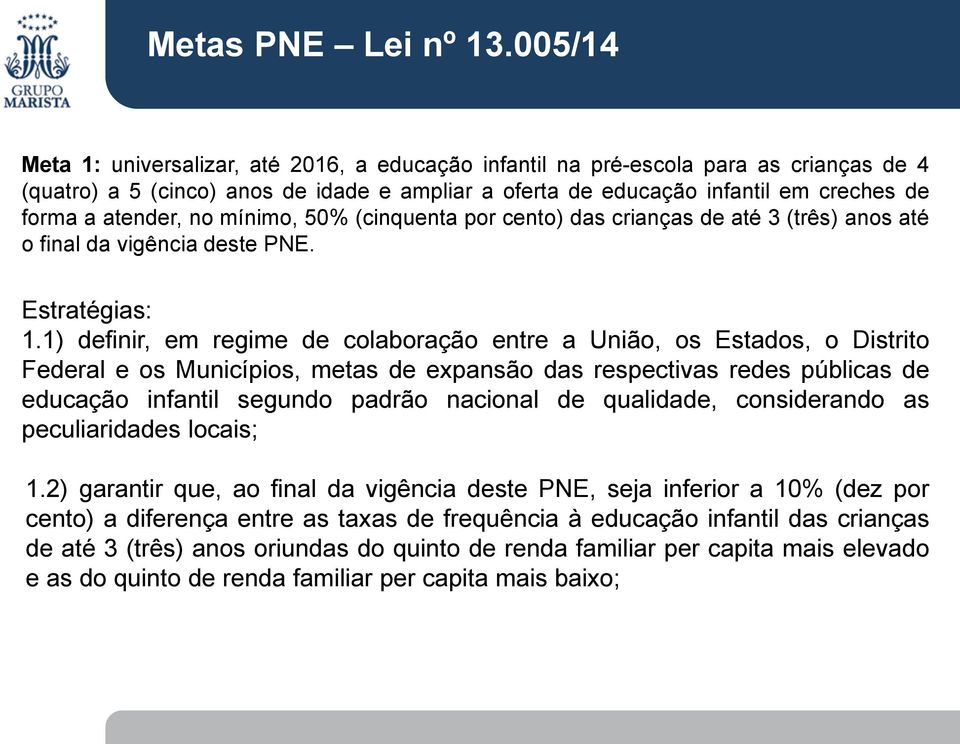 GRUPO MARISTA

Metas PNE – Lei nº 13.005/14

Meta 1: universalizar, até 2016, a educação infantil na pré-escola para as crianças de 4 (quatro) a 5 (cinco) anos de idade e ampliar a oferta de educação infantil em creches de forma a atender, no mínimo, 50% (cinquenta por cento) das crianças de até 3 (três) anos até o final da vigência deste PNE.

Estratégias:
1.1) definir, em regime de colaboração entre a União, os Estados, o Distrito Federal e os Municípios, metas de expansão das respectivas redes públicas de educação infantil segundo padrão nacional de qualidade, considerando as peculiaridades locais;

1.2) garantir que, ao final da vigência deste PNE, seja inferior a 10% (dez por cento) a diferença entre as taxas de frequência à educação infantil das crianças de até 3 (três) anos oriundas do quinto de renda familiar per capita mais elevado e as do quinto de renda familiar per capita mais baixo;